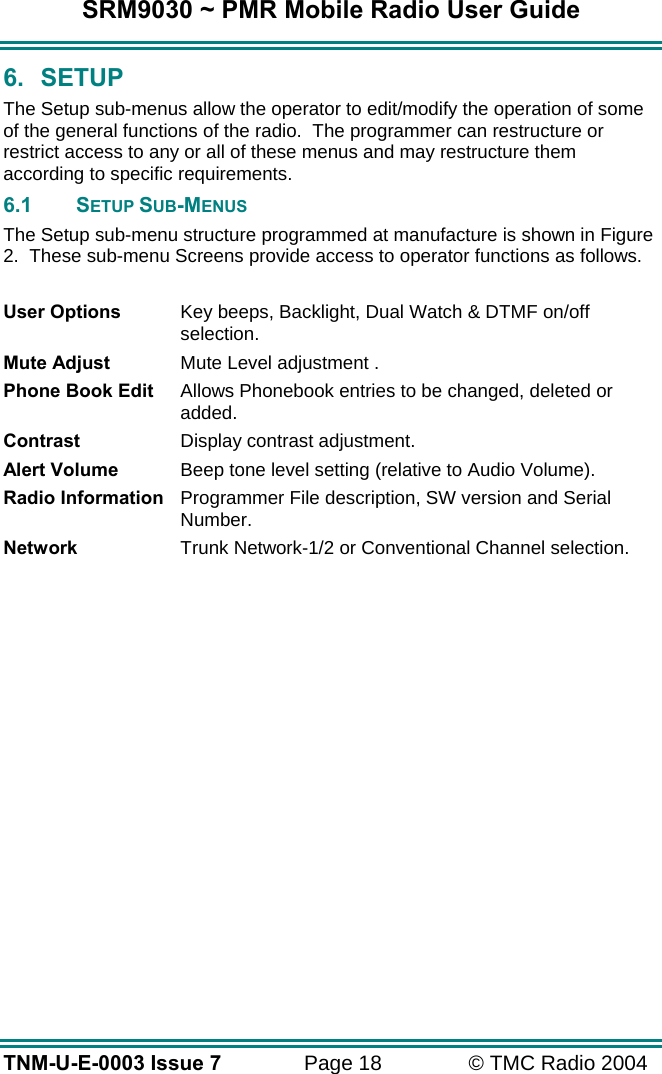 SRM9030 ~ PMR Mobile Radio User Guide

6. SETUP

The Setup sub-menus allow the operator to edit/modify the operation of some of the general functions of the radio.  The programmer can restructure or restrict access to any or all of these menus and may restructure them according to specific requirements.

6.1 SETUP SUB-MENUS

The Setup sub-menu structure programmed at manufacture is shown in Figure 2.  These sub-menu Screens provide access to operator functions as follows.

User Options    Key beeps, Backlight, Dual Watch & DTMF on/off selection.

Mute Adjust    Mute Level adjustment .

Phone Book Edit    Allows Phonebook entries to be changed, deleted or added.

Contrast    Display contrast adjustment.

Alert Volume    Beep tone level setting (relative to Audio Volume).

Radio Information    Programmer File description, SW version and Serial Number.

Network    Trunk Network-1/2 or Conventional Channel selection.

TNM-U-E-0003 Issue 7    Page 18    © TMC Radio 2004